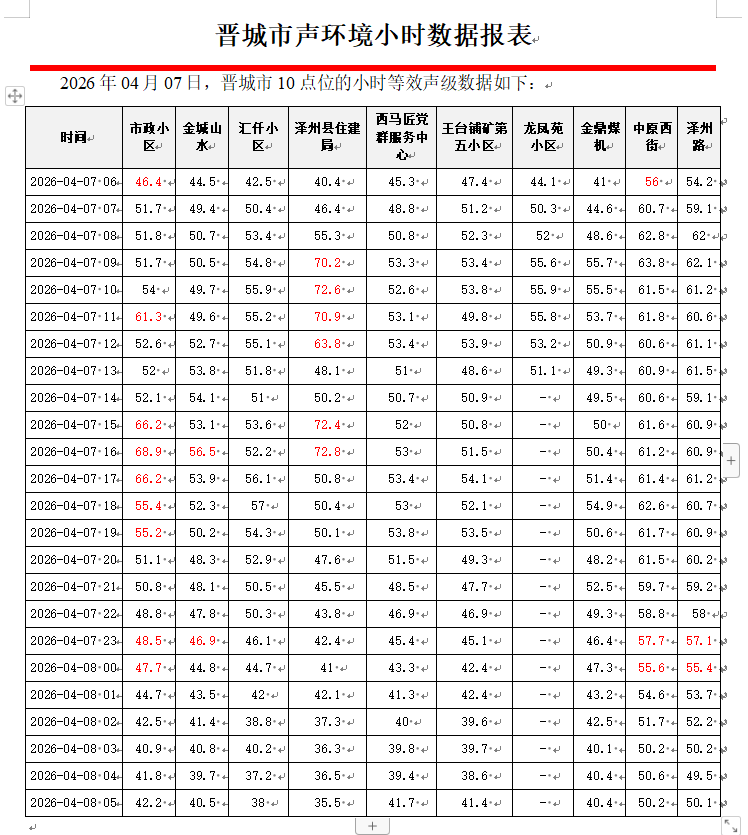 晋城市声环境小时数据报表

2026 年 04 月 07 日，晋城市 10 点位的小时等效声级数据如下：

| 时间 | 市政小区 | 金城山水 | 汇仟小区 | 泽州县住建局 | 西马匠党群服务中心 | 王台铺矿第五小区 | 龙凤苑小区 | 金鼎煤机 | 中原西街 | 泽州路 |
|---|---|---|---|---|---|---|---|---|---|---|
| 2026-04-07 06 | 46.4 | 44.5 | 42.5 | 40.4 | 45.3 | 47.4 | 44.1 | 41 | 56 | 54.2 |
| 2026-04-07 07 | 51.7 | 49.4 | 50.4 | 46.4 | 48.8 | 51.2 | 50.3 | 44.6 | 60.7 | 59.1 |
| 2026-04-07 08 | 51.8 | 50.7 | 53.4 | 55.3 | 50.8 | 52.3 | 52 | 48.6 | 62.8 | 62 |
| 2026-04-07 09 | 51.7 | 50.5 | 54.8 | 70.2 | 53.3 | 53.4 | 55.6 | 55.7 | 63.8 | 62.1 |
| 2026-04-07 10 | 54 | 49.7 | 55.9 | 72.6 | 52.6 | 53.8 | 55.9 | 55.5 | 61.5 | 61.2 |
| 2026-04-07 11 | 61.3 | 49.6 | 55.2 | 70.9 | 53.1 | 49.8 | 55.8 | 53.7 | 61.8 | 60.6 |
| 2026-04-07 12 | 52.6 | 52.7 | 55.1 | 63.8 | 53.4 | 53.9 | 53.2 | 50.9 | 60.6 | 61.1 |
| 2026-04-07 13 | 52 | 53.8 | 51.8 | 48.1 | 51 | 48.6 | 51.1 | 49.3 | 60.9 | 61.5 |
| 2026-04-07 14 | 52.1 | 54.1 | 51 | 50.2 | 50.7 | 50.9 | - | 49.5 | 60.6 | 59.1 |
| 2026-04-07 15 | 66.2 | 53.1 | 53.6 | 72.4 | 52 | 50.8 | - | 50 | 61.6 | 60.9 |
| 2026-04-07 16 | 68.9 | 56.5 | 52.2 | 72.8 | 53 | 51.5 | - | 50.4 | 61.2 | 60.9 |
| 2026-04-07 17 | 66.2 | 53.9 | 56.1 | 50.8 | 53.4 | 54.1 | - | 51.4 | 61.4 | 61.2 |
| 2026-04-07 18 | 55.4 | 52.3 | 57 | 50.4 | 53 | 52.1 | - | 54.9 | 62.6 | 60.7 |
| 2026-04-07 19 | 55.2 | 50.2 | 54.3 | 50.1 | 53.8 | 53.5 | - | 50.6 | 61.7 | 60.9 |
| 2026-04-07 20 | 51.1 | 48.3 | 52.9 | 47.6 | 51.5 | 49.3 | - | 48.2 | 61.5 | 60.2 |
| 2026-04-07 21 | 50.8 | 48.1 | 50.5 | 45.5 | 48.5 | 47.7 | - | 52.5 | 59.7 | 59.2 |
| 2026-04-07 22 | 48.8 | 47.8 | 50.3 | 43.8 | 46.9 | 46.9 | - | 49.3 | 58.8 | 58 |
| 2026-04-07 23 | 48.5 | 46.9 | 46.1 | 42.4 | 45.4 | 45.1 | - | 46.4 | 57.7 | 57.1 |
| 2026-04-08 00 | 47.7 | 44.8 | 44.7 | 41 | 43.3 | 42.4 | - | 47.3 | 55.6 | 55.4 |
| 2026-04-08 01 | 44.7 | 43.5 | 42 | 42.1 | 41.3 | 42.4 | - | 43.2 | 54.6 | 53.7 |
| 2026-04-08 02 | 42.5 | 41.4 | 38.8 | 37.3 | 40 | 39.6 | - | 42.5 | 51.7 | 52.2 |
| 2026-04-08 03 | 40.9 | 40.8 | 40.2 | 36.3 | 39.8 | 39.7 | - | 40.1 | 50.2 | 50.2 |
| 2026-04-08 04 | 41.8 | 39.7 | 37.2 | 36.5 | 39.4 | 38.6 | - | 40.4 | 50.6 | 49.5 |
| 2026-04-08 05 | 42.2 | 40.5 | 38 | 35.5 | 41.7 | 41.4 | - | 40.4 | 50.2 | 50.1 |